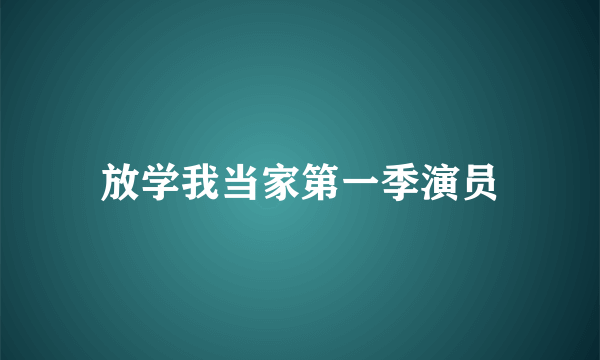 放学我当家第一季演员